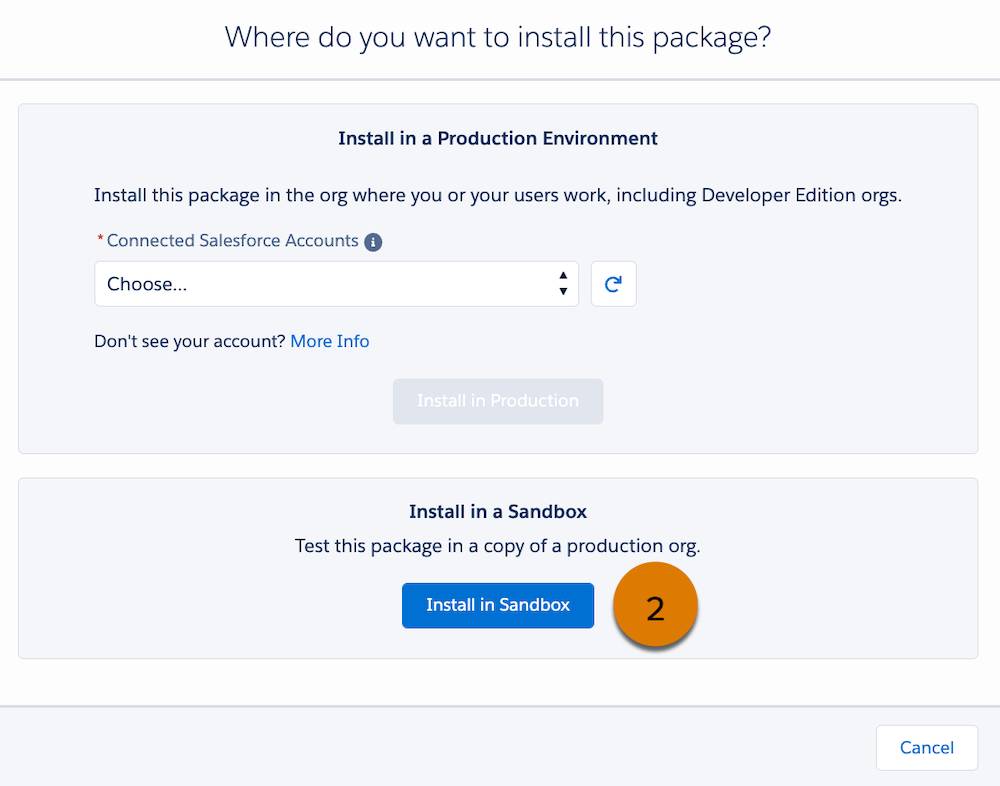 Where do you want to install this package?

Install in a Production Environment

Install this package in the org where you or your users work, including Developer Edition orgs.

*Connected Salesforce Accounts

Choose...

Don't see your account? More Info

Install in Production

Install in a Sandbox

Test this package in a copy of a production org.

Install in Sandbox

2

Cancel